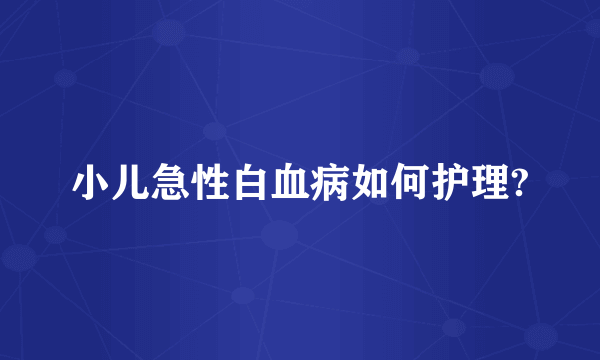 小儿急性白血病如何护理?